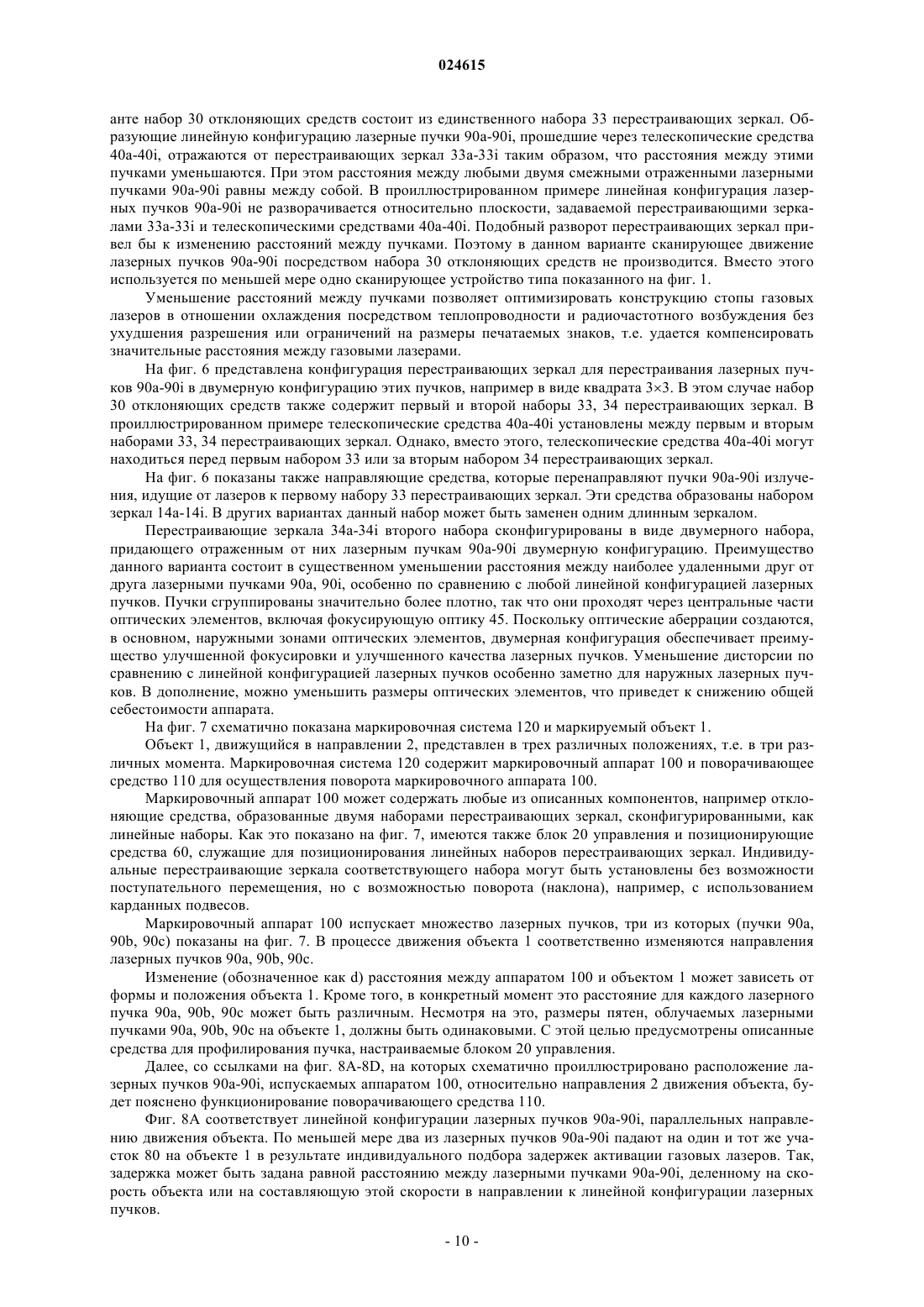 024615

анте набор 30 отклоняющих средств состоит из единственного набора 33 перестраивающих зеркал. Образующие линейную конфигурацию лазерные пучки 90a-90i, прошедшие через телескопические средства 40a-40i, отражаются от перестраивающих зеркал 33a-33i таким образом, что расстояния между этими пучками уменьшаются. При этом расстояния между любыми двумя смежными отраженными лазерными пучками 90a-90i равны между собой. В проиллюстрированном примере линейная конфигурация лазерных пучков 90a-90i не разворачивается относительно плоскости, задаваемой перестраивающими зеркалами 33a-33i и телескопическими средствами 40a-40i. Подобный разворот перестраивающих зеркал привел бы к изменению расстояний между пучками. Поэтому в данном варианте сканирующее движение лазерных пучков 90a-90i посредством набора 30 отклоняющих средств не производится. Вместо этого используется по меньшей мере одно сканирующее устройство типа показанного на фиг. 1.

Уменьшение расстояний между пучками позволяет оптимизировать конструкцию стопы газовых лазеров в отношении охлаждения посредством теплопроводности и радиочастотного возбуждения без ухудшения разрешения или ограничений на размеры печатаемых знаков, т.е. удается компенсировать значительные расстояния между газовыми лазерами.

На фиг. 6 представлена конфигурация перестраивающих зеркал для перестраивания лазерных пучков 90a-90i в двумерную конфигурацию этих пучков, например в виде квадрата 3×3. В этом случае набор 30 отклоняющих средств также содержит первый и второй наборы 33, 34 перестраивающих зеркал. В проиллюстрированном примере телескопические средства 40a-40i установлены между первым и вторым наборами 33, 34 перестраивающих зеркал. Однако, вместо этого, телескопические средства 40a-40i могут находиться перед первым набором 33 или за вторым набором 34 перестраивающих зеркал.

На фиг. 6 показаны также направляющие средства, которые перенаправляют пучки 90a-90i излучения, идущие от лазеров к первому набору 33 перестраивающих зеркал. Эти средства образованы набором зеркал 14a-14i. В других вариантах данный набор может быть заменен одним длинным зеркалом.

Перестраивающие зеркала 34a-34i второго набора сконфигурированы в виде двумерного набора, придающего отраженным от них лазерным пучкам 90a-90i двумерную конфигурацию. Преимущество данного варианта состоит в существенном уменьшении расстояния между наиболее удаленными друг от друга лазерными пучками 90a, 90i, особенно по сравнению с любой линейной конфигурацией лазерных пучков. Пучки сгруппированы значительно более плотно, так что они проходят через центральные части оптических элементов, включая фокусирующую оптику 45. Поскольку оптические аберрации создаются, в основном, наружными зонами оптических элементов, двумерная конфигурация обеспечивает преимущество улучшенной фокусировки и улучшенного качества лазерных пучков. Уменьшение дисторсии по сравнению с линейной конфигурацией лазерных пучков особенно заметно для наружных лазерных пучков. В дополнение, можно уменьшить размеры оптических элементов, что приведет к снижению общей себестоимости аппарата.

На фиг. 7 схематично показана маркировочная система 120 и маркируемый объект 1.

Объект 1, движущийся в направлении 2, представлен в трех различных положениях, т.е. в три различных момента. Маркировочная система 120 содержит маркировочный аппарат 100 и поворачивающее средство 110 для осуществления поворота маркировочного аппарата 100.

Маркировочный аппарат 100 может содержать любые из описанных компонентов, например отклоняющие средства, образованные двумя наборами перестраивающих зеркал, сконфигурированными, как линейные наборы. Как это показано на фиг. 7, имеются также блок 20 управления и позиционирующие средства 60, служащие для позиционирования линейных наборов перестраивающих зеркал. Индивидуальные перестраивающие зеркала соответствующего набора могут быть установлены без возможности поступательного перемещения, но с возможностью поворота (наклона), например, с использованием карданных подвесов.

Маркировочный аппарат 100 испускает множество лазерных пучков, три из которых (пучки 90a, 90b, 90c) показаны на фиг. 7. В процессе движения объекта 1 соответственно изменяются направления лазерных пучков 90a, 90b, 90c.

Изменение (обозначенное как d) расстояния между аппаратом 100 и объектом 1 может зависеть от формы и положения объекта 1. Кроме того, в конкретный момент это расстояние для каждого лазерного пучка 90a, 90b, 90c может быть различным. Несмотря на это, размеры пятен, облучаемых лазерными пучками 90a, 90b, 90c на объекте 1, должны быть одинаковыми. С этой целью предусмотрены описанные средства для профилирования пучка, настраиваемые блоком 20 управления.

Далее, со ссылками на фиг. 8A-8D, на которых схематично проиллюстрировано расположение лазерных пучков 90a-90i, испускаемых аппаратом 100, относительно направления 2 движения объекта, будет пояснено функционирование поворачивающего средства 110.

Фиг. 8A соответствует линейной конфигурации лазерных пучков 90a-90i, параллельных направлению движения объекта. По меньшей мере два из лазерных пучков 90a-90i падают на один и тот же участок 80 на объекте 1 в результате индивидуального подбора задержек активации газовых лазеров. Так, задержка может быть задана равной расстоянию между лазерными пучками 90a-90i, деленному на скорость объекта или на составляющую этой скорости в направлении к линейной конфигурации лазерных пучков.

- 10 -